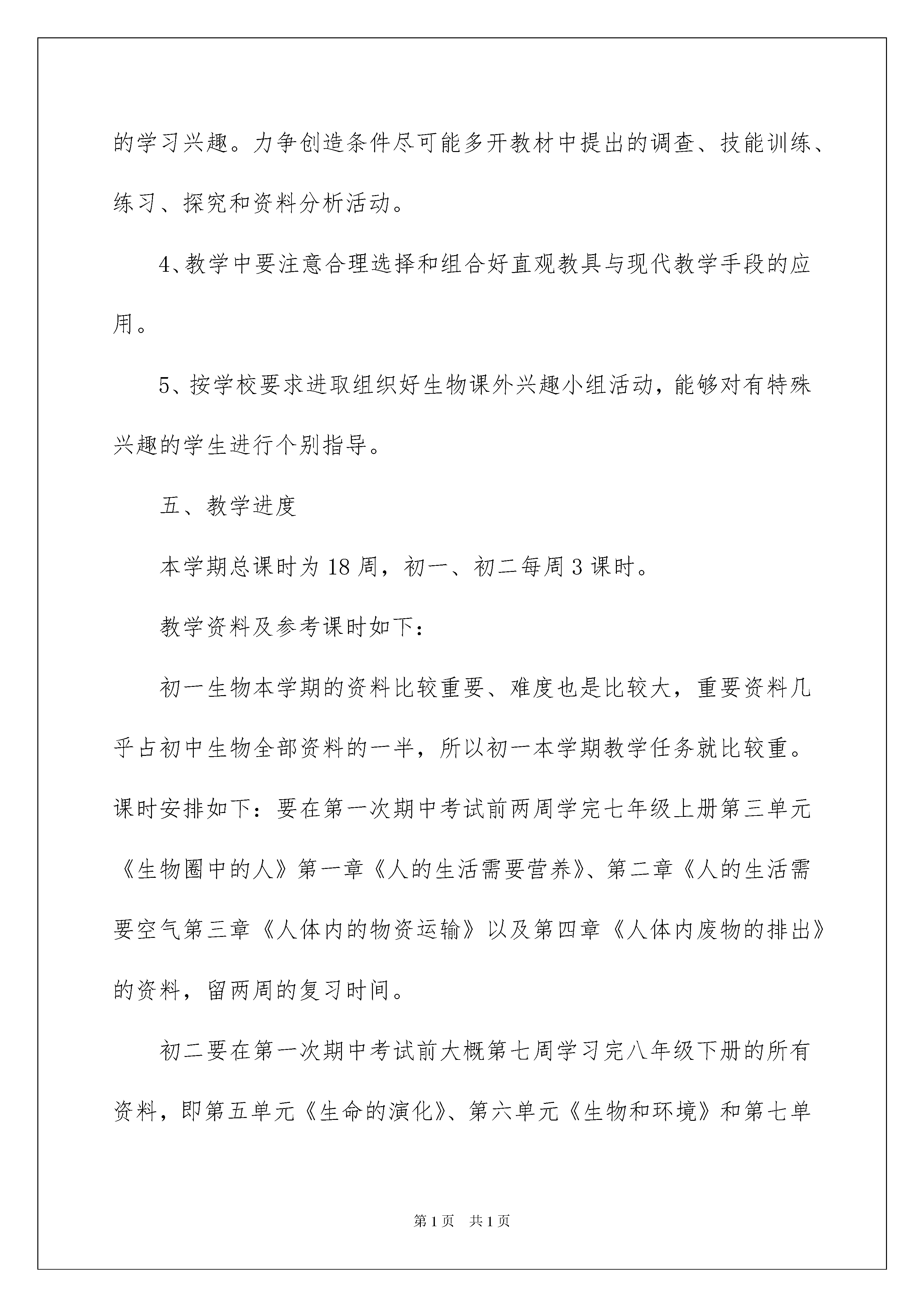 的学习兴趣。力争创造条件尽可能多开教材中提出的调查、技能训练、练习、探究和资料分析活动。

4、教学中要注意合理选择和组合好直观教具与现代教学手段的应用。

5、按学校要求进取组织好生物课外兴趣小组活动，能够对有特殊兴趣的学生进行个别指导。

五、教学进度

本学期总课时为18周，初一、初二每周3课时。

教学资料及参考课时如下：

初一生物本学期的资料比较重要、难度也是比较大，重要资料几乎占初中生物全部资料的一半，所以初一本学期教学任务就比较重。课时安排如下：要在第一次期中考试前两周学完七年级上册第三单元《生物圈中的人》第一章《人的生活需要营养》、第二章《人的生活需要空气第三章《人体内的物资运输》以及第四章《人体内废物的排出》的资料，留两周的复习时间。

初二要在第一次期中考试前大概第七周学习完八年级下册的所有资料，即第五单元《生命的演化》、第六单元《生物和环境》和第七单

第1页 共1页